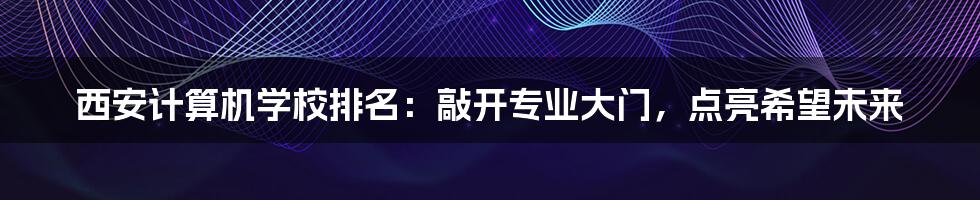 西安计算机学校排名：敲开专业大门，点亮希望未来